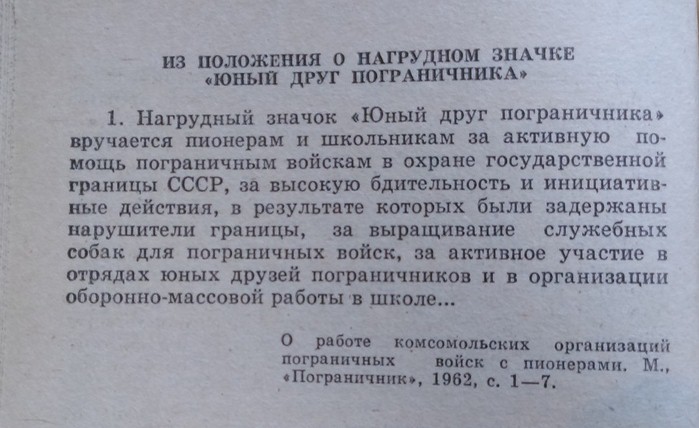 ИЗ ПОЛОЖЕНИЯ О НАГРУДНОМ ЗНАЧКЕ «ЮНЫЙ ДРУГ ПОГРАНИЧНИКА»

1. Нагрудный значок «Юный друг пограничника» вручается пионерам и школьникам за активную помощь пограничным войскам в охране государственной границы СССР, за высокую бдительность и инициативные действия, в результате которых были задержаны нарушители границы, за выращивание служебных собак для пограничных войск, за активное участие в отрядах юных друзей пограничников и в организации оборонно-массовой работы в школе...

О работе комсомольских организаций пограничных войск с пионерами. М., «Пограничник», 1962, с. 1—7.